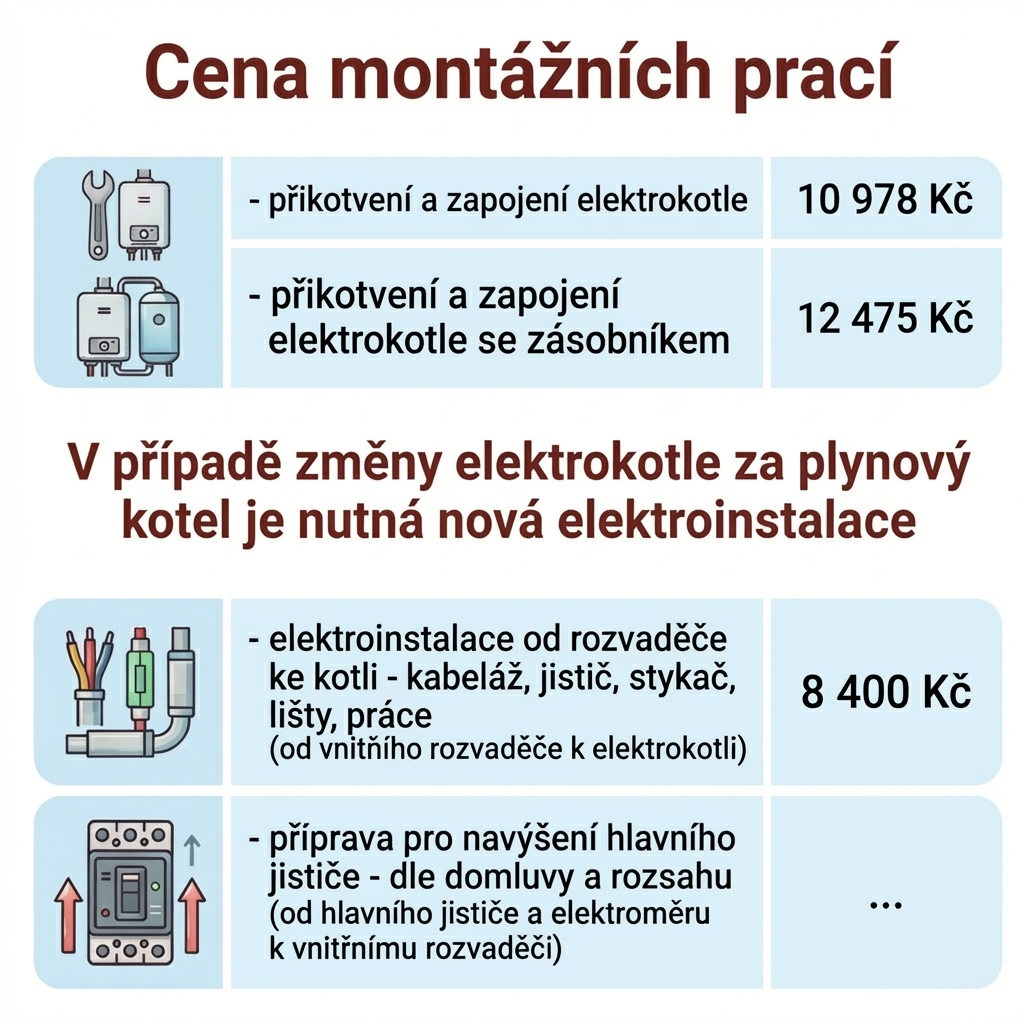 Cena montážních prací

| - přikotvení a zapojení elektrokotle | 10 978 Kč |
|---|---|
| - přikotvení a zapojení elektrokotle se zásobníkem | 12 475 Kč |

V případě změny elektrokotle za plynový kotel je nutná nová elektroinstalace

| - elektroinstalace od rozvaděče ke kotli - kabeláž, jistič, stykač, lišty, práce (od vnitňího rozvaděče k elektrokotli) | 8 400 Kč |
|---|---|
| - příprava pro navýšení hlavního jističe - dle domluvy a rozsahu (od hlavního jističe a elektroměru k vnitřnímu rozvaděči) | ... |